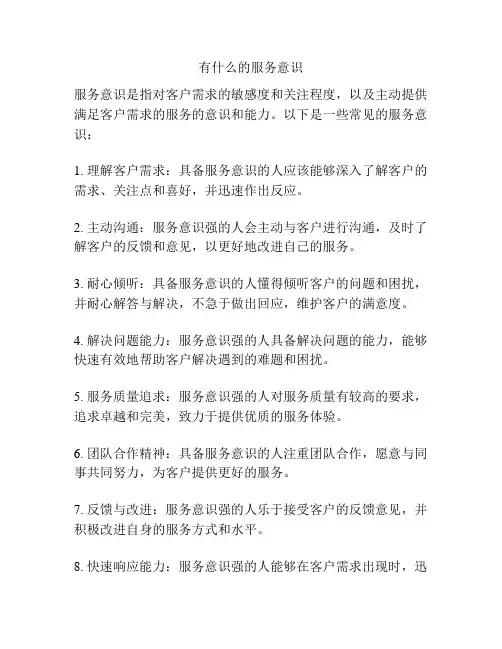 有什么的服务意识

服务意识是指对客户需求的敏感度和关注程度，以及主动提供满足客户需求的服务的意识和能力。以下是一些常见的服务意识：

1. 理解客户需求：具备服务意识的人应该能够深入了解客户的需求、关注点和喜好，并迅速作出反应。

2. 主动沟通：服务意识强的人会主动与客户进行沟通，及时了解客户的反馈和意见，以更好地改进自己的服务。

3. 耐心倾听：具备服务意识的人懂得倾听客户的问题和困扰，并耐心解答与解决，不急于做出回应，维护客户的满意度。

4. 解决问题能力：服务意识强的人具备解决问题的能力，能够快速有效地帮助客户解决遇到的难题和困扰。

5. 服务质量追求：服务意识强的人对服务质量有较高的要求，追求卓越和完美，致力于提供优质的服务体验。

6. 团队合作精神：具备服务意识的人注重团队合作，愿意与同事共同努力，为客户提供更好的服务。

7. 反馈与改进：服务意识强的人乐于接受客户的反馈意见，并积极改进自身的服务方式和水平。

8. 快速响应能力：服务意识强的人能够在客户需求出现时，迅